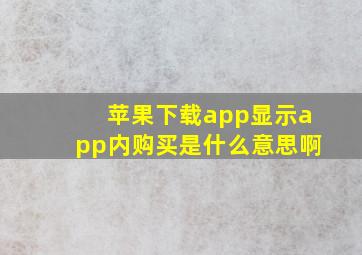 苹果下载app显示app内购买是什么意思啊